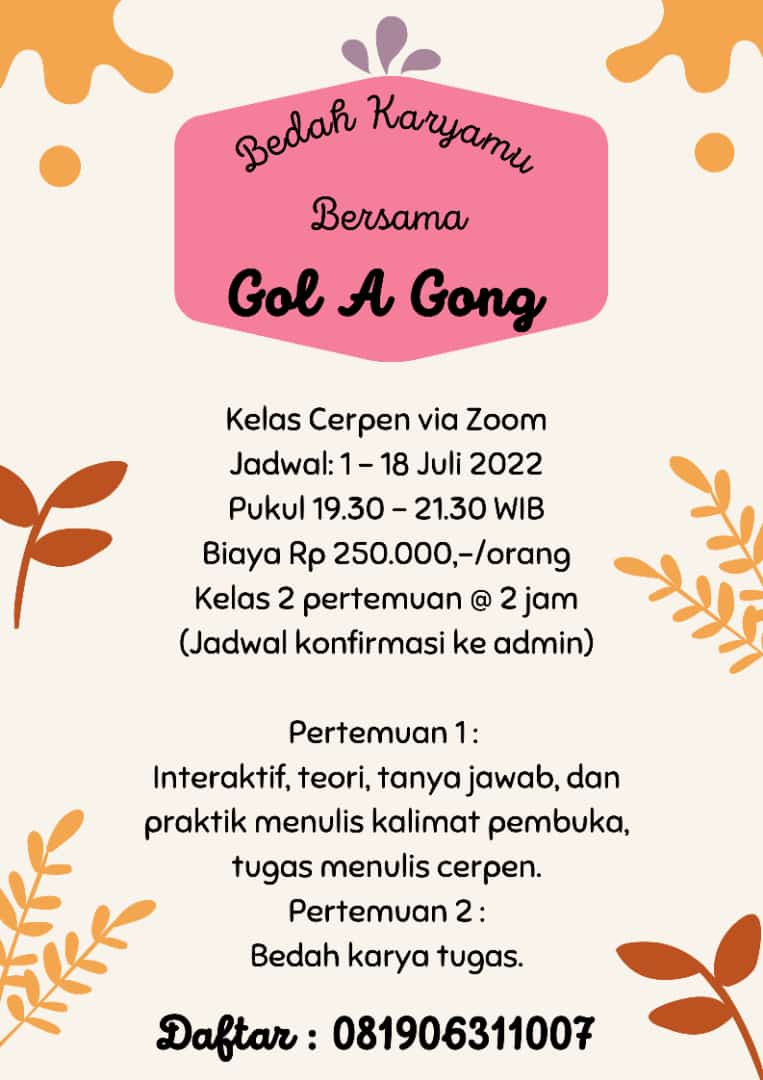 Bedah Karyamu
Bersama
Gol A Gong

Kelas Cerpen via Zoom
Jadwal: 1 – 18 Juli 2022
Pukul 19.30 – 21.30 WIB
Biaya Rp 250.000,-/orang
Kelas 2 pertemuan @ 2 jam
(Jadwal konfirmasi ke admin)

Pertemuan 1 :
Interaktif, teori, tanya jawab, dan praktik menulis kalimat pembuka, tugas menulis cerpen.
Pertemuan 2 :
Bedah karya tugas.

Daftar : 081906311007